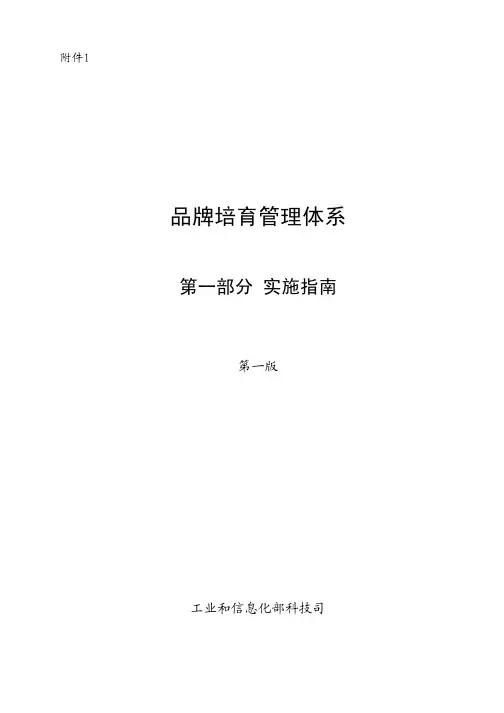 附件1

品牌培育管理体系

第一部分 实施指南

第一版

工业和信息化部科技司